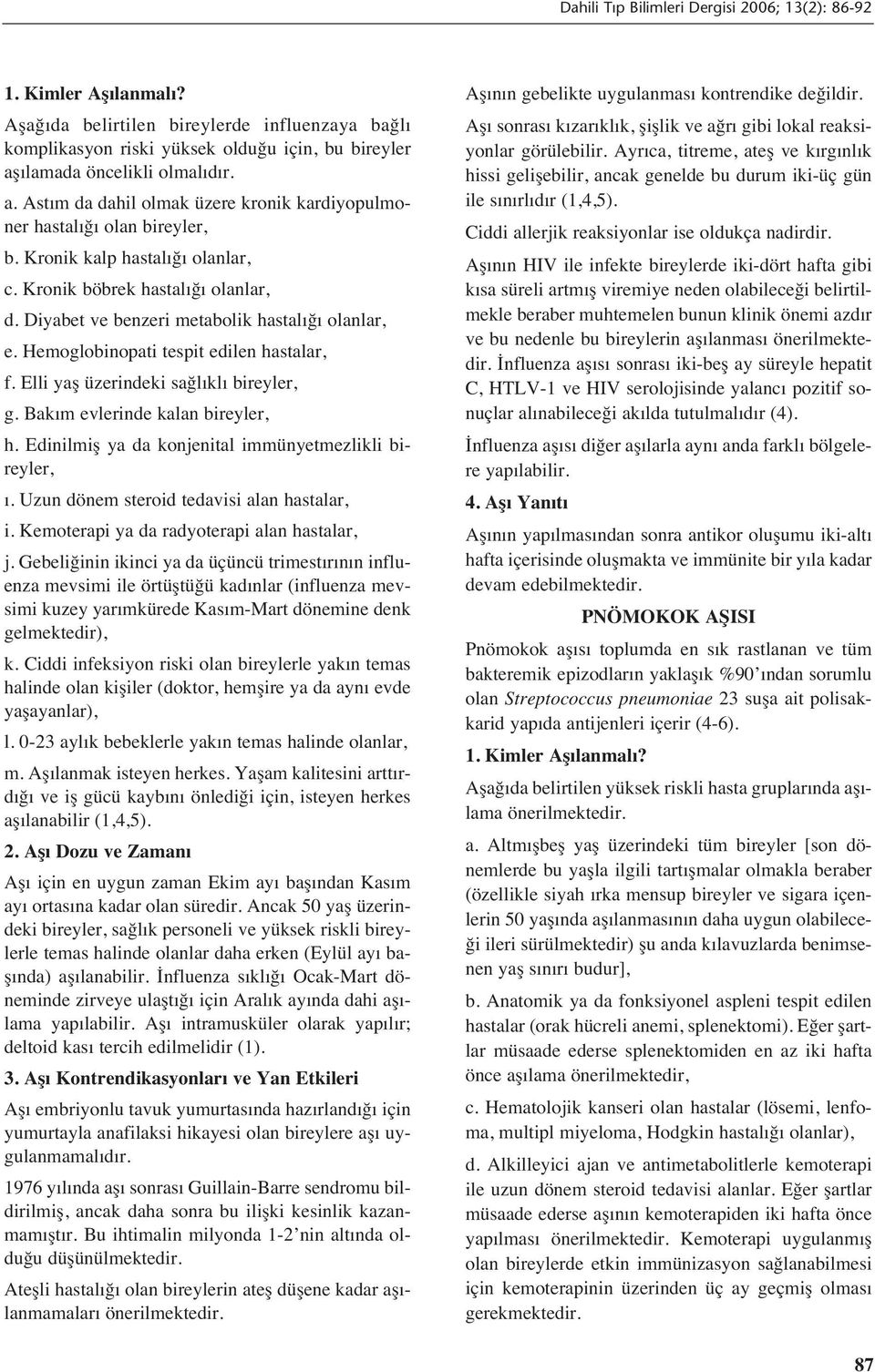 Dahili Tıp Bilimleri Dergisi 2006; 13(2): 86-92

1. Kimler Aşılanmalı?

Aşağıda belirtilen bireylerde influenzaya bağlı komplikasyon riski yüksek olduğu için, bu bireyler aşılamada öncelikli olmalıdır.

a. Astım da dahil olmak üzere kronik kardiyopulmoner hastalığı olan bireyler,

b. Kronik kalp hastalığı olanlar,

c. Kronik böbrek hastalığı olanlar,

d. Diyabet ve benzeri metabolik hastalığı olanlar,

e. Hemoglobinopati tespit edilen hastalar,

f. Elli yaş üzerindeki sağlıklı bireyler,

g. Bakım evlerinde kalan bireyler,

h. Edinilmiş ya da konjenital immünyetmezlikli bireyler,

ı. Uzun dönem steroid tedavisi alan hastalar,

i. Kemoterapi ya da radyoterapi alan hastalar,

j. Gebeliğinin ikinci ya da üçüncü trimestırının influenza mevsimi ile örtüştüğü kadınlar (influenza mevsimi kuzey yarımkürede Kasım-Mart dönemine denk gelmektedir),

k. Ciddi infeksiyon riski olan bireylerle yakın temas halinde olan kişiler (doktor, hemşire ya da aynı evde yaşayanlar),

l. 0-23 aylık bebeklerle yakın temas halinde olanlar,

m. Aşılanmak isteyen herkes. Yaşam kalitesini arttırdığı ve iş gücü kaybını önlediği için, isteyen herkes aşılanabilir (1,4,5).

2. Aşı Dozu ve Zamanı

Aşı için en uygun zaman Ekim ayı başından Kasım ayı ortasına kadar olan süredir. Ancak 50 yaş üzerindeki bireyler, sağlık personeli ve yüksek riskli bireylerle temas halinde olanlar daha erken (Eylül ayı başında) aşılanabilir. İnfluenza sıklığı Ocak-Mart döneminde zirveye ulaştığı için Aralık ayında dahi aşılama yapılabilir. Aşı intramusküler olarak yapılır; deltoid kası tercih edilmelidir (1).

3. Aşı Kontrendikasyonları ve Yan Etkileri

Aşı embriyonlu tavuk yumurtasında hazırlandığı için yumurtayla anafilaksi hikayesi olan bireylere aşı uygulanmamalıdır.

1976 yılında aşı sonrası Guillain-Barre sendromu bildirilmiş, ancak daha sonra bu ilişki kesinlik kazanmamıştır. Bu ihtimalin milyonda 1-2'nin altında olduğu düşünülmektedir.

Ateşli hastalığı olan bireylerin ateş düşene kadar aşılanmamaları önerilmektedir.

Aşının gebelikte uygulanması kontrendike değildir.

Aşı sonrası kızarıklık, şişlik ve ağrı gibi lokal reaksiyonlar görülebilir. Ayrıca, titreme, ateş ve kırgınlık hissi gelişebilir, ancak genelde bu durum iki-üç gün ile sınırlıdır (1,4,5).

Ciddi allerjik reaksiyonlar ise oldukça nadirdir.

Aşının HIV ile infekte bireylerde iki-dört hafta gibi kısa süreli artmış viremiye neden olabileceği belirtilmekle beraber muhtemelen bunun klinik önemi azdır ve bu nedenle bu bireylerin aşılanması önerilmektedir. İnfluenza aşısı sonrası iki-beş ay süreyle hepatit C, HTLV-1 ve HIV serolojisinde yalancı pozitif sonuçlar alınabileceği akılda tutulmalıdır (4).

İnfluenza aşısı diğer aşılarla aynı anda farklı bölgelere yapılabilir.

4. Aşı Yanıtı

Aşının yapılmasından sonra antikor oluşumu iki-altı hafta içerisinde oluşmakta ve immünite bir yıla kadar devam edebilmektedir.

PNÖMOKOK AŞISI

Pnömokok aşısı toplumda en sık rastlanan ve tüm bakteremik epizodların yaklaşık %90'ından sorumlu olan Streptococcus pneumoniae 23 suşa ait polisakkarid yapıda antijenleri içerir (4-6).

1. Kimler Aşılanmalı?

Aşağıda belirtilen yüksek riskli hasta gruplarında aşılama önerilmektedir.

a. Altmışbeş yaş üzerindeki tüm bireyler [son dönemlerde bu yaşla ilgili tartışmalar olmakla beraber (özellikle siyah ırka mensup bireyler ve sigara içenlerin 50 yaşında aşılanmasının daha uygun olabileceği ileri sürülmektedir) şu anda kılavuzlarda benimsenen yaş sınırı budur],

b. Anatomik ya da fonksiyonel aspleni tespit edilen hastalar (orak hücreli anemi, splenektomi). Eğer şartlar müsaade ederse splenektomiden en az iki hafta önce aşılama önerilmektedir,

c. Hematolojik kanseri olan hastalar (lösemi, lenfoma, multipl miyeloma, Hodgkin hastalığı olanlar),

d. Alkilleyici ajan ve antimetabolitlerle kemoterapi ile uzun dönem steroid tedavisi alanlar. Eğer şartlar müsaade ederse aşının kemoterapiden iki hafta önce yapılması önerilmektedir. Kemoterapi uygulanmış olan bireylerde etkin immünizasyon sağlanabilmesi için kemoterapinin üzerinden üç ay geçmiş olması gerekmektedir.

87